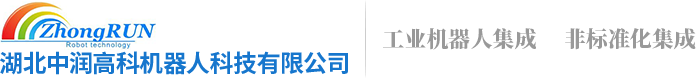 ZhongRUN
Robot technology
湖北中润高科机器人科技有限公司

工业机器人集成 非标准化集成